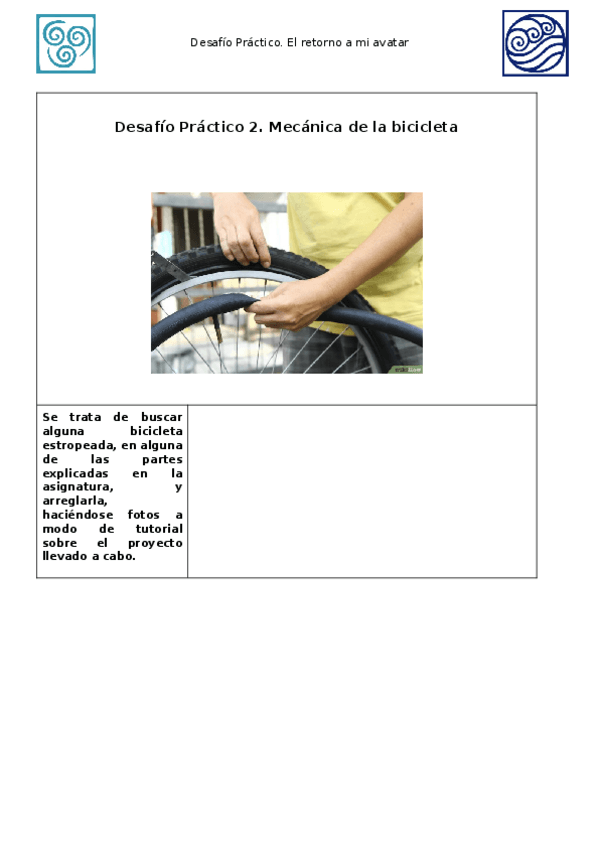 Desafío Práctico. El retorno a mi avatar

Desafío Práctico 2. Mecánica de la bicicleta

Se trata de buscar alguna bicicleta estropeada, en alguna de las partes explicadas en la asignatura, y arreglarla, haciéndose fotos a modo de tutorial sobre el proyecto llevado a cabo.